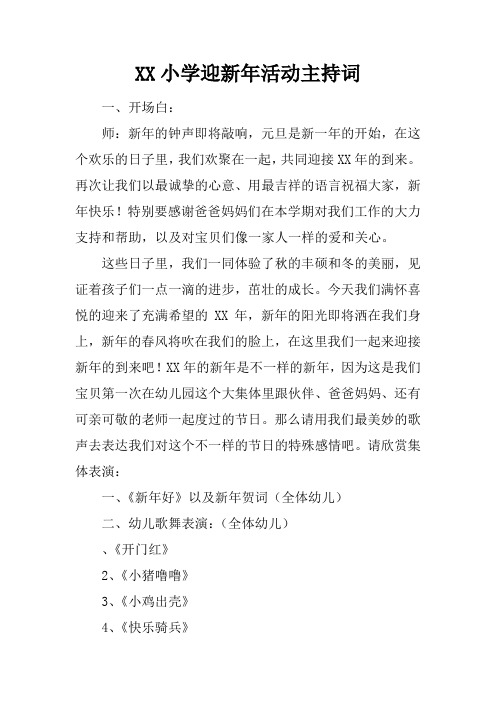 XX 小学迎新年活动主持词

一、开场白：

师：新年的钟声即将敲响，元旦是新一年的开始，在这个欢乐的日子里，我们欢聚在一起，共同迎接 XX 年的到来。再次让我们以最诚挚的心意、用最吉祥的语言祝福大家，新年快乐！特别要感谢爸爸妈妈们在本学期对我们工作的大力支持和帮助，以及对宝贝们像一家人一样的爱和关心。

这些日子里，我们一同体验了秋的丰硕和冬的美丽，见证着孩子们一点一滴的进步，茁壮的成长。今天我们满怀喜悦的迎来了充满希望的 XX 年，新年的阳光即将洒在我们身上，新年的春风将吹在我们的脸上，在这里我们一起来迎接新年的到来吧！XX 年的新年是不一样的新年，因为这是我们宝贝第一次在幼儿园这个大集体里跟伙伴、爸爸妈妈、还有可亲可敬的老师一起度过的节日。那么请用我们最美妙的歌声去表达我们对这个不一样的节日的特殊感情吧。请欣赏集体表演：

一、《新年好》以及新年贺词（全体幼儿）

二、幼儿歌舞表演：（全体幼儿）

、《开门红》

2、《小猪噜噜》

3、《小鸡出壳》

4、《快乐骑兵》